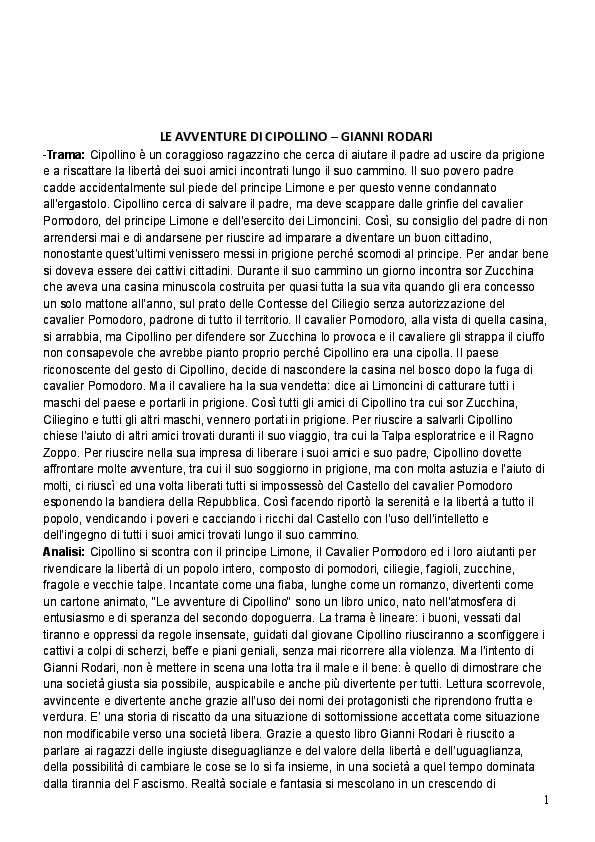 LE AVVENTURE DI CIPOLLINO – GIANNI RODARI

-Trama: Cipollino è un coraggioso ragazzino che cerca di aiutare il padre ad uscire da prigione e a riscattare la libertà dei suoi amici incontrati lungo il suo cammino. Il suo povero padre cadde accidentalmente sul piede del principe Limone e per questo venne condannato all'ergastolo. Cipollino cerca di salvare il padre, ma deve scappare dalle grinfie del cavalier Pomodoro, del principe Limone e dell'esercito dei Limoncini. Così, su consiglio del padre di non arrendersi mai e di andarsene per riuscire ad imparare a diventare un buon cittadino, nonostante quest'ultimi venissero messi in prigione perché scomodi al principe. Per andar bene si doveva essere dei cattivi cittadini. Durante il suo cammino un giorno incontra sor Zucchina che aveva una casina minuscola costruita per quasi tutta la sua vita quando gli era concesso un solo mattone all'anno, sul prato delle Contesse del Ciliegio senza autorizzazione del cavalier Pomodoro, padrone di tutto il territorio. Il cavalier Pomodoro, alla vista di quella casina, si arrabbia, ma Cipollino per difendere sor Zucchina lo provoca e il cavaliere gli strappa il ciuffo non consapevole che avrebbe pianto proprio perché Cipollino era una cipolla. Il paese riconoscente del gesto di Cipollino, decide di nascondere la casina nel bosco dopo la fuga di cavalier Pomodoro. Ma il cavaliere ha la sua vendetta: dice ai Limoncini di catturare tutti i maschi del paese e portarli in prigione. Così tutti gli amici di Cipollino tra cui sor Zucchina, Ciliegino e tutti gli altri maschi, vennero portati in prigione. Per riuscire a salvarli Cipollino chiese l'aiuto di altri amici trovati duranti il suo viaggio, tra cui la Talpa esploratrice e il Ragno Zoppo. Per riuscire nella sua impresa di liberare i suoi amici e suo padre, Cipollino dovette affrontare molte avventure, tra cui il suo soggiorno in prigione, ma con molta astuzia e l'aiuto di molti, ci riuscì ed una volta liberati tutti si impossessò del Castello del cavalier Pomodoro esponendo la bandiera della Repubblica. Così facendo riportò la serenità e la libertà a tutto il popolo, vendicando i poveri e cacciando i ricchi dal Castello con l'uso dell'intelletto e dell'ingegno di tutti i suoi amici trovati lungo il suo cammino.

Analisi: Cipollino si scontra con il principe Limone, il Cavalier Pomodoro ed i loro aiutanti per rivendicare la libertà di un popolo intero, composto di pomodori, ciliegie, fagioli, zucchine, fragole e vecchie talpe. Incantate come una fiaba, lunghe come un romanzo, divertenti come un cartone animato, "Le avventure di Cipollino" sono un libro unico, nato nell'atmosfera di entusiasmo e di speranza del secondo dopoguerra. La trama è lineare: i buoni, vessati dal tiranno e oppressi da regole insensate, guidati dal giovane Cipollino riusciranno a sconfiggere i cattivi a colpi di scherzi, beffe e piani geniali, senza mai ricorrere alla violenza. Ma l'intento di Gianni Rodari, non è mettere in scena una lotta tra il male e il bene: è quello di dimostrare che una società giusta sia possibile, auspicabile e anche più divertente per tutti. Lettura scorrevole, avvincente e divertente anche grazie all'uso dei nomi dei protagonisti che riprendono frutta e verdura. E' una storia di riscatto da una situazione di sottomissione accettata come situazione non modificabile verso una società libera. Grazie a questo libro Gianni Rodari è riuscito a parlare ai ragazzi delle ingiuste diseguaglianze e del valore della libertà e dell'uguaglianza, della possibilità di cambiare le cose se lo si fa insieme, in una società a quel tempo dominata dalla tirannia del Fascismo. Realtà sociale e fantasia si mescolano in un crescendo di

1